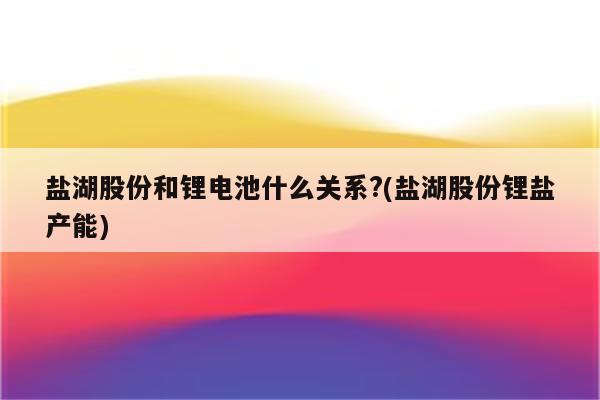 盐湖股份和锂电池什么关系?(盐湖股份锂盐产能)